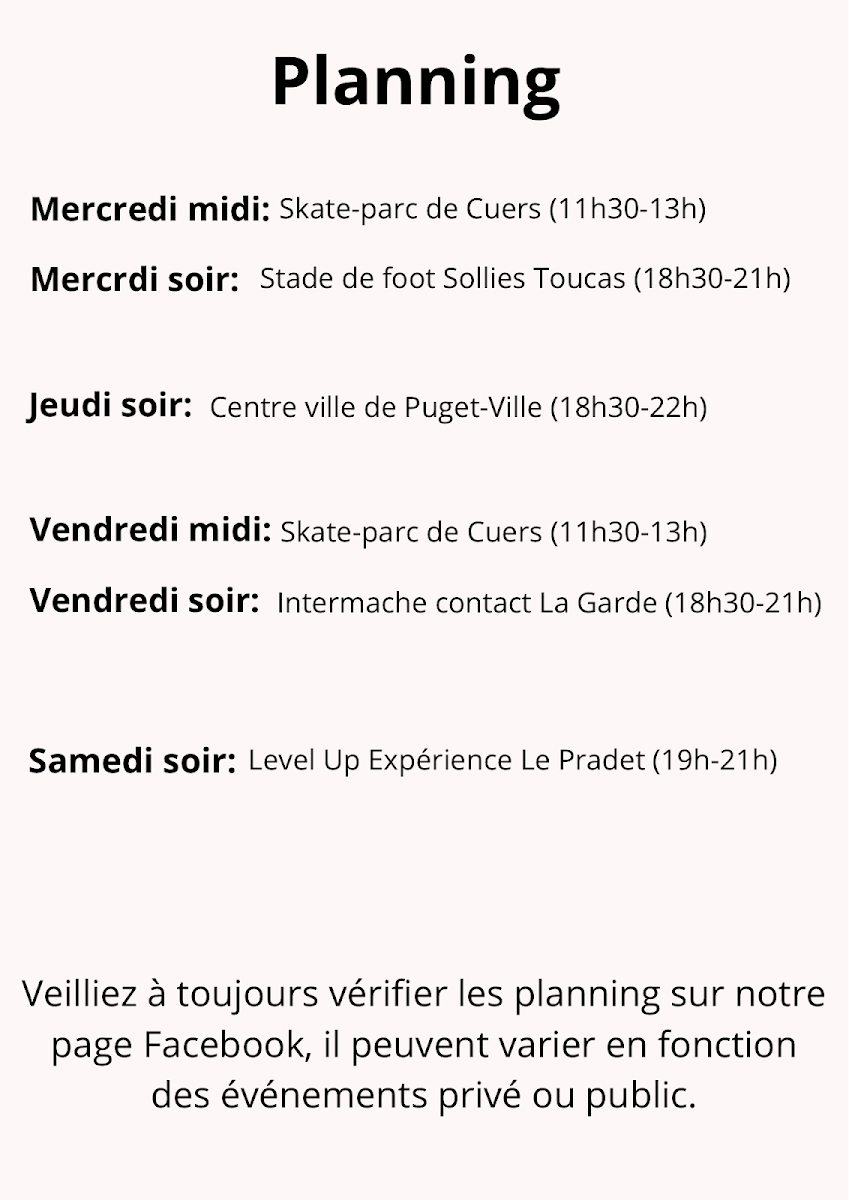 Planning

Mercredi midi: Skate-parc de Cuers (11h30-13h)

Mercrdi soir: Stade de foot Sollies Toucas (18h30-21h)

Jeudi soir: Centre ville de Puget-Ville (18h30-22h)

Vendredi midi: Skate-parc de Cuers (11h30-13h)

Vendredi soir: Intermache contact La Garde (18h30-21h)

Samedi soir: Level Up Expérience Le Pradet (19h-21h)

Veilliez à toujours vérifier les planning sur notre page Facebook, il peuvent varier en fonction des événements privé ou public.